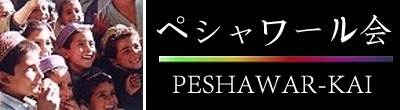 ペシャワール会

PESHAWAR-KAI